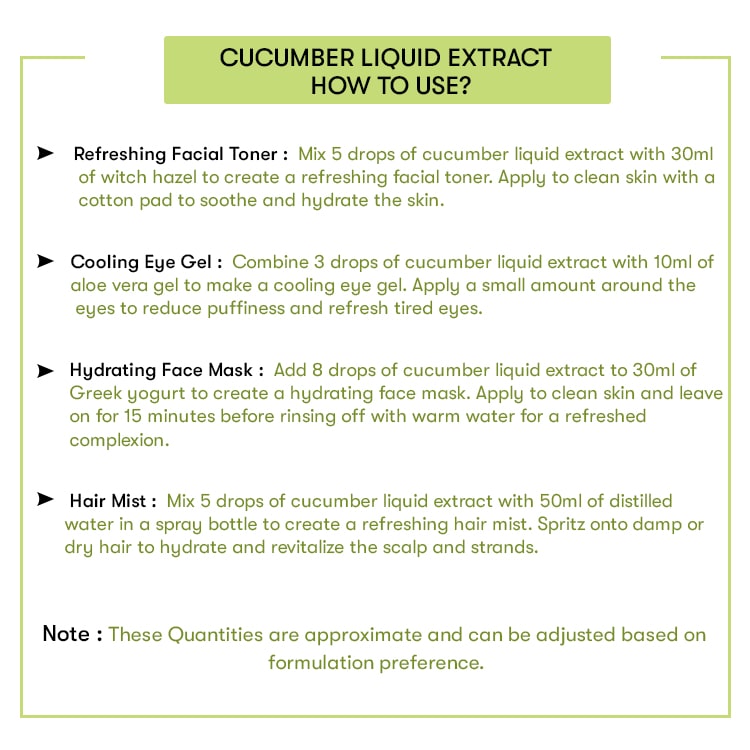 CUCUMBER LIQUID EXTRACT
HOW TO USE?

➤ Refreshing Facial Toner : Mix 5 drops of cucumber liquid extract with 30ml of witch hazel to create a refreshing facial toner. Apply to clean skin with a cotton pad to soothe and hydrate the skin.

➤ Cooling Eye Gel : Combine 3 drops of cucumber liquid extract with 10ml of aloe vera gel to make a cooling eye gel. Apply a small amount around the eyes to reduce puffiness and refresh tired eyes.

➤ Hydrating Face Mask : Add 8 drops of cucumber liquid extract to 30ml of Greek yogurt to create a hydrating face mask. Apply to clean skin and leave on for 15 minutes before rinsing off with warm water for a refreshed complexion.

➤ Hair Mist : Mix 5 drops of cucumber liquid extract with 50ml of distilled water in a spray bottle to create a refreshing hair mist. Spritz onto damp or dry hair to hydrate and revitalize the scalp and strands.

Note : These Quantities are approximate and can be adjusted based on formulation preference.